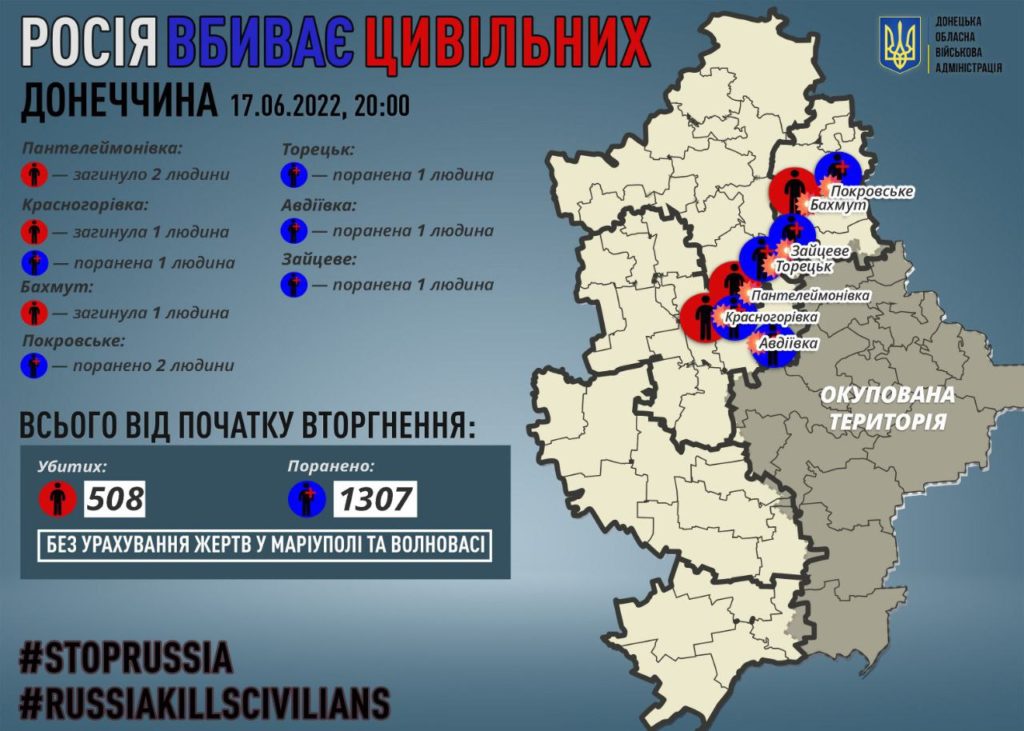 РОСІЯ ВБИВАЄ ЦИВІЛЬНИХ

ДОНЕЦЬКА ОБЛАСНА ВІЙСЬКОВА АДМІНІСТРАЦІЯ

ДОНЕЧЧИНА 17.06.2022, 20:00

Пантелеймонівка:
— загинуло 2 людини

Красногорівка:
— загинула 1 людина
— поранена 1 людина

Бахмут:
— загинула 1 людина

Покровське:
— поранено 2 людини

Торецьк:
— поранена 1 людина

Авдіївка:
— поранена 1 людина

Зайцеве:
— поранена 1 людина

Покровське
Бахмут
Зайцеве
Торецьк
Пантелеймонівка
Красногорівка
Авдіївка

ОКУПОВАНА ТЕРИТОРІЯ

ВСЬОГО ВІД ПОЧАТКУ ВТОРГНЕННЯ:

Убитих: 508

Поранено: 1307

БЕЗ УРАХУВАННЯ ЖЕРТВ У МАРІУПОЛІ ТА ВОЛНОВАСІ

#STOPRUSSIA
#RUSSIAKILLSCIVILIANS